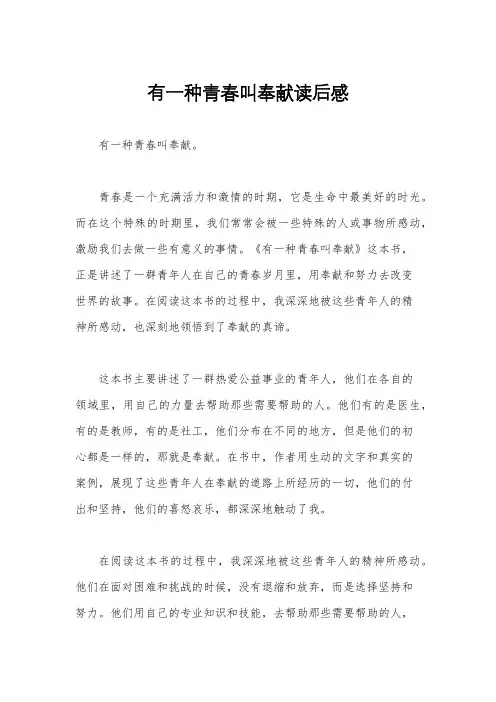 有一种青春叫奉献读后感

有一种青春叫奉献。

青春是一个充满活力和激情的时期，它是生命中最美好的时光。而在这个特殊的时期里，我们常常会被一些特殊的人或事物所感动，激励我们去做一些有意义的事情。《有一种青春叫奉献》这本书，正是讲述了一群青年人在自己的青春岁月里，用奉献和努力去改变世界的故事。在阅读这本书的过程中，我深深地被这些青年人的精神所感动，也深刻地领悟到了奉献的真谛。

这本书主要讲述了一群热爱公益事业的青年人，他们在各自的领域里，用自己的力量去帮助那些需要帮助的人。他们有的是医生，有的是教师，有的是社工，他们分布在不同的地方，但是他们的初心都是一样的，那就是奉献。在书中，作者用生动的文字和真实的案例，展现了这些青年人在奉献的道路上所经历的一切，他们的付出和坚持，他们的喜怒哀乐，都深深地触动了我。

在阅读这本书的过程中，我深深地被这些青年人的精神所感动。他们在面对困难和挑战的时候，没有退缩和放弃，而是选择坚持和努力。他们用自己的专业知识和技能，去帮助那些需要帮助的人，